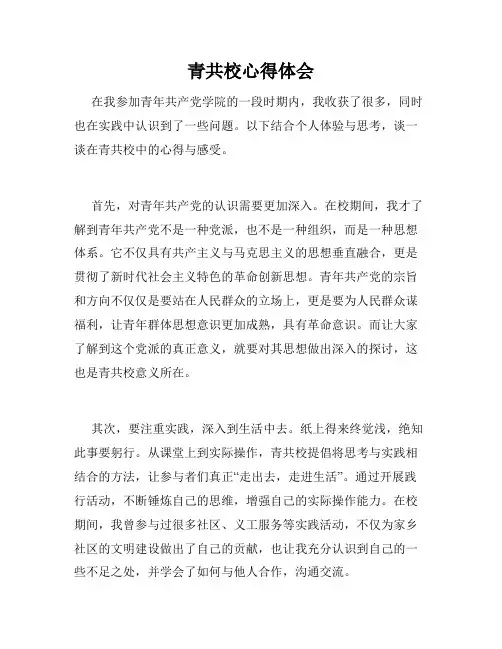 青共校心得体会

在我参加青年共产党学院的一段时期内，我收获了很多，同时也在实践中认识到了一些问题。以下结合个人体验与思考，谈一谈在青共校中的心得与感受。

首先，对青年共产党的认识需要更加深入。在校期间，我才了解到青年共产党不是一种党派，也不是一种组织，而是一种思想体系。它不仅具有共产主义与马克思主义的思想垂直融合，更是贯彻了新时代社会主义特色的革命创新思想。青年共产党的宗旨和方向不仅仅是要站在人民群众的立场上，更是要为人民群众谋福利，让青年群体思想意识更加成熟，具有革命意识。而让大家了解到这个党派的真正意义，就要对其思想做出深入的探讨，这也是青共校意义所在。

其次，要注重实践，深入到生活中去。纸上得来终觉浅，绝知此事要躬行。从课堂上到实际操作，青共校提倡将思考与实践相结合的方法，让参与者们真正“走出去，走进生活”。通过开展践行活动，不断锤炼自己的思维，增强自己的实际操作能力。在校期间，我曾参与过很多社区、义工服务等实践活动，不仅为家乡社区的文明建设做出了自己的贡献，也让我充分认识到自己的一些不足之处，并学会了如何与他人合作，沟通交流。